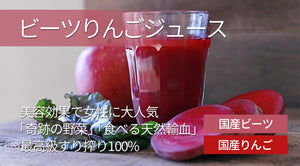 ビーツりんごジュース

美容効果で女性に大人気
「奇跡の野菜」「食べる天然輸血」
最高級すり搾り100%

国産ビーツ

国産りんご